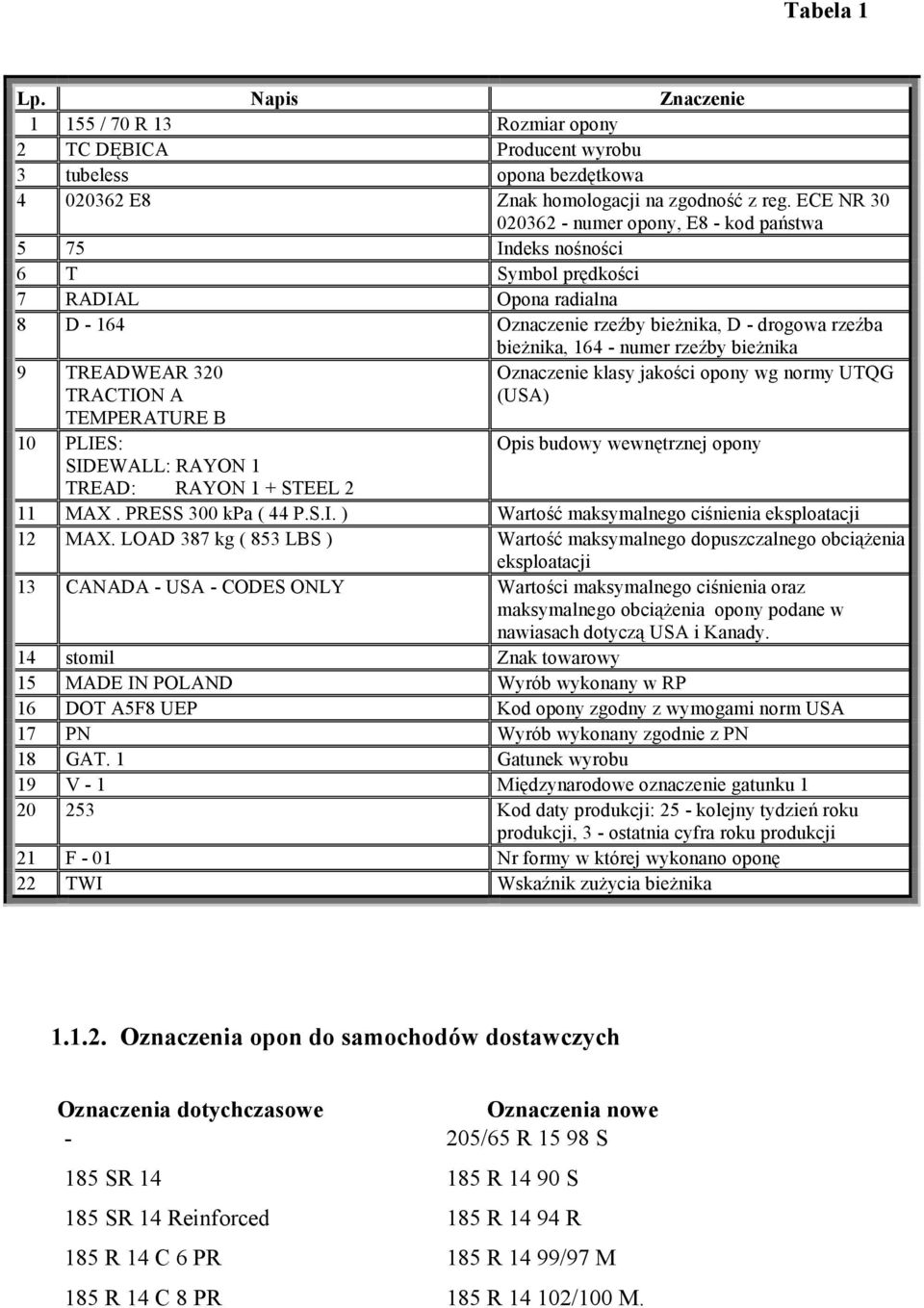 Tabela 1

| Lp. | Napis | Znaczenie |
|---|---|---|
| 1 | 155 / 70 R 13 | Rozmiar opony |
| 2 | TC DĘBICA | Producent wyrobu |
| 3 | tubeless | opona bezdętkowa |
| 4 | 020362 E8 | Znak homologacji na zgodność z reg. ECE NR 30 020362 - numer opony, E8 - kod państwa |
| 5 | 75 | Indeks nośności |
| 6 | T | Symbol prędkości |
| 7 | RADIAL | Opona radialna |
| 8 | D - 164 | Oznaczenie rzeźby bieżnika, D - drogowa rzeźba bieżnika, 164 - numer rzeźby bieżnika |
| 9 | TREADWEAR 320 TRACTION A TEMPERATURE B | Oznaczenie klasy jakości opony wg normy UTQG (USA) |
| 10 | PLIES: SIDEWALL: RAYON 1 TREAD: RAYON 1 + STEEL 2 | Opis budowy wewnętrznej opony |
| 11 | MAX . PRESS 300 kPa ( 44 P.S.I. ) | Wartość maksymalnego ciśnienia eksploatacji |
| 12 | MAX. LOAD 387 kg ( 853 LBS ) | Wartość maksymalnego dopuszczalnego obciążenia eksploatacji |
| 13 | CANADA - USA - CODES ONLY | Wartości maksymalnego ciśnienia oraz maksymalnego obciążenia opony podane w nawiasach dotyczą USA i Kanady. |
| 14 | stomil | Znak towarowy |
| 15 | MADE IN POLAND | Wyrób wykonany w RP |
| 16 | DOT A5F8 UEP | Kod opony zgodny z wymogami norm USA |
| 17 | PN | Wyrób wykonany zgodnie z PN |
| 18 | GAT. 1 | Gatunek wyrobu |
| 19 | V - 1 | Międzynarodowe oznaczenie gatunku 1 |
| 20 | 253 | Kod daty produkcji: 25 - kolejny tydzień roku produkcji, 3 - ostatnia cyfra roku produkcji |
| 21 | F - 01 | Nr formy w której wykonano oponę |
| 22 | TWI | Wskaźnik zużycia bieżnika |

1.1.2. Oznaczenia opon do samochodów dostawczych

| Oznaczenia dotychczasowe | Oznaczenia nowe |
|---|---|
| - | 205/65 R 15 98 S |
| 185 SR 14 | 185 R 14 90 S |
| 185 SR 14 Reinforced | 185 R 14 94 R |
| 185 R 14 C 6 PR | 185 R 14 99/97 M |
| 185 R 14 C 8 PR | 185 R 14 102/100 M. |